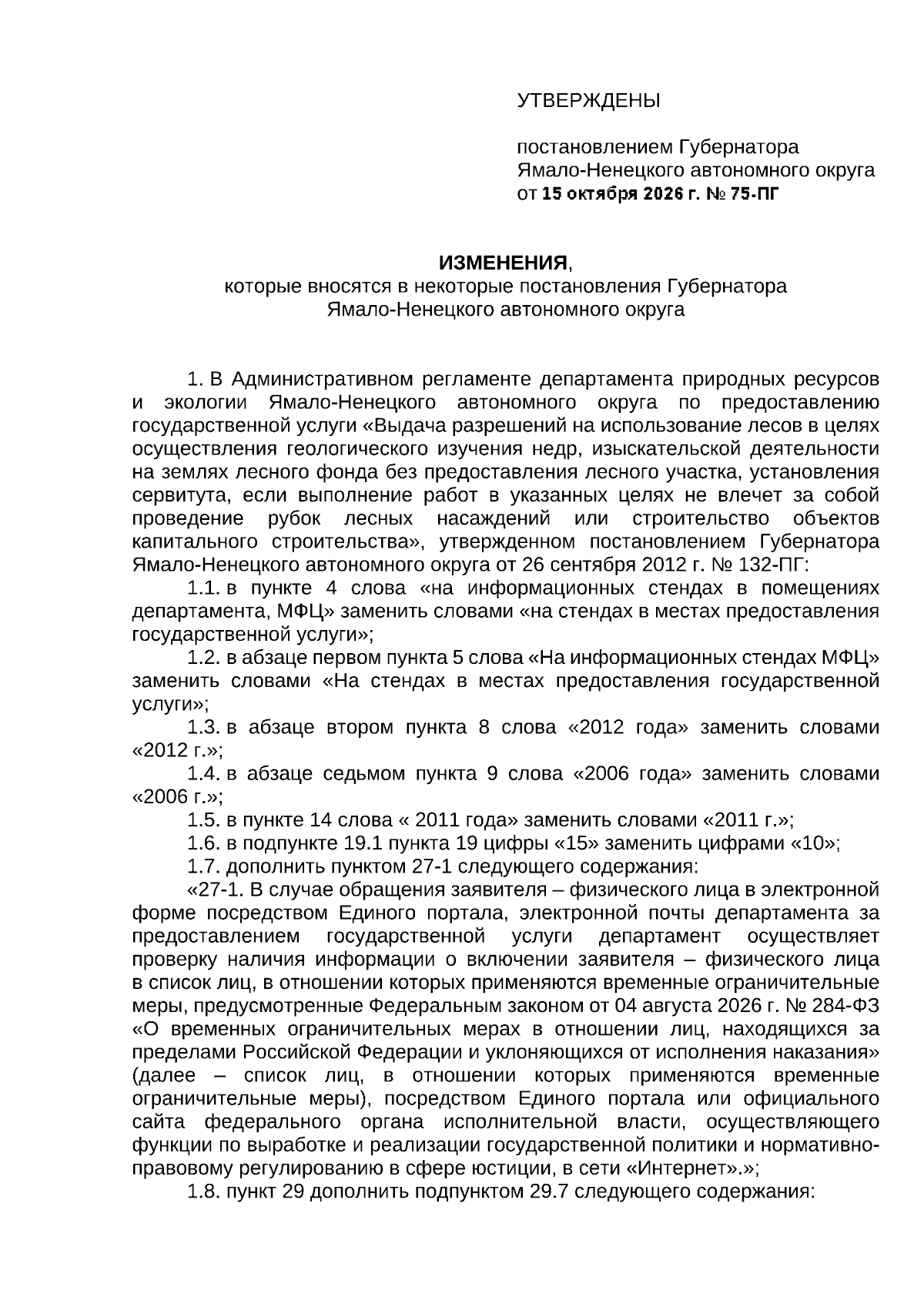 УТВЕРЖДЕНЫ

постановлением Губернатора
Ямало-Ненецкого автономного округа
от 15 октября 2026 г. № 75-ПГ

ИЗМЕНЕНИЯ,
которые вносятся в некоторые постановления Губернатора
Ямало-Ненецкого автономного округа

1. В Административном регламенте департамента природных ресурсов и экологии Ямало-Ненецкого автономного округа по предоставлению государственной услуги «Выдача разрешений на использование лесов в целях осуществления геологического изучения недр, изыскательской деятельности на землях лесного фонда без предоставления лесного участка, установления сервитута, если выполнение работ в указанных целях не влечет за собой проведение рубок лесных насаждений или строительство объектов капитального строительства», утвержденном постановлением Губернатора Ямало-Ненецкого автономного округа от 26 сентября 2012 г. № 132-ПГ:

1.1. в пункте 4 слова «на информационных стендах в помещениях департамента, МФЦ» заменить словами «на стендах в местах предоставления государственной услуги»;

1.2. в абзаце первом пункта 5 слова «На информационных стендах МФЦ» заменить словами «На стендах в местах предоставления государственной услуги»;

1.3. в абзаце втором пункта 8 слова «2012 года» заменить словами «2012 г.»;

1.4. в абзаце седьмом пункта 9 слова «2006 года» заменить словами «2006 г.»;

1.5. в пункте 14 слова « 2011 года» заменить словами «2011 г.»;

1.6. в подпункте 19.1 пункта 19 цифры «15» заменить цифрами «10»;

1.7. дополнить пунктом 27-1 следующего содержания:

«27-1. В случае обращения заявителя – физического лица в электронной форме посредством Единого портала, электронной почты департамента за предоставлением государственной услуги департамент осуществляет проверку наличия информации о включении заявителя – физического лица в список лиц, в отношении которых применяются временные ограничительные меры, предусмотренные Федеральным законом от 04 августа 2026 г. № 284-ФЗ «О временных ограничительных мерах в отношении лиц, находящихся за пределами Российской Федерации и уклоняющихся от исполнения наказания» (далее – список лиц, в отношении которых применяются временные ограничительные меры), посредством Единого портала или официального сайта федерального органа исполнительной власти, осуществляющего функции по выработке и реализации государственной политики и нормативно-правовому регулированию в сфере юстиции, в сети «Интернет».»;

1.8. пункт 29 дополнить подпунктом 29.7 следующего содержания: